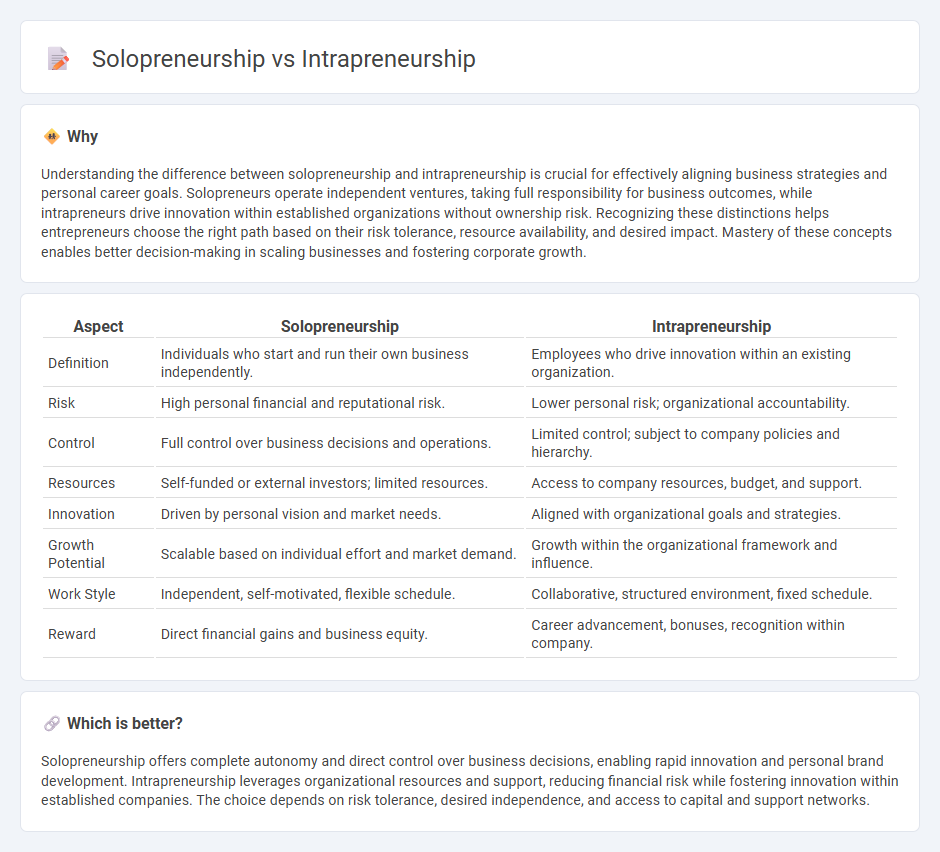 Solopreneurship vs Intrapreneurship

Why

Understanding the difference between solopreneurship and intrapreneurship is crucial for effectively aligning business strategies and personal career goals. Solopreneurs operate independent ventures, taking full responsibility for business outcomes, while intrapreneurs drive innovation within established organizations without ownership risk. Recognizing these distinctions helps entrepreneurs choose the right path based on their risk tolerance, resource availability, and desired impact. Mastery of these concepts enables better decision-making in scaling businesses and fostering corporate growth.

| Aspect | Solopreneurship | Intrapreneurship |
|---|---|---|
| Definition | Individuals who start and run their own business independently. | Employees who drive innovation within an existing organization. |
| Risk | High personal financial and reputational risk. | Lower personal risk; organizational accountability. |
| Control | Full control over business decisions and operations. | Limited control; subject to company policies and hierarchy. |
| Resources | Self-funded or external investors; limited resources. | Access to company resources, budget, and support. |
| Innovation | Driven by personal vision and market needs. | Aligned with organizational goals and strategies. |
| Growth Potential | Scalable based on individual effort and market demand. | Growth within the organizational framework and influence. |
| Work Style | Independent, self-motivated, flexible schedule. | Collaborative, structured environment, fixed schedule. |
| Reward | Direct financial gains and business equity. | Career advancement, bonuses, recognition within company. |

Which is better?

Solopreneurship offers complete autonomy and direct control over business decisions, enabling rapid innovation and personal brand development. Intrapreneurship leverages organizational resources and support, reducing financial risk while fostering innovation within established companies. The choice depends on risk tolerance, desired independence, and access to capital and support networks.